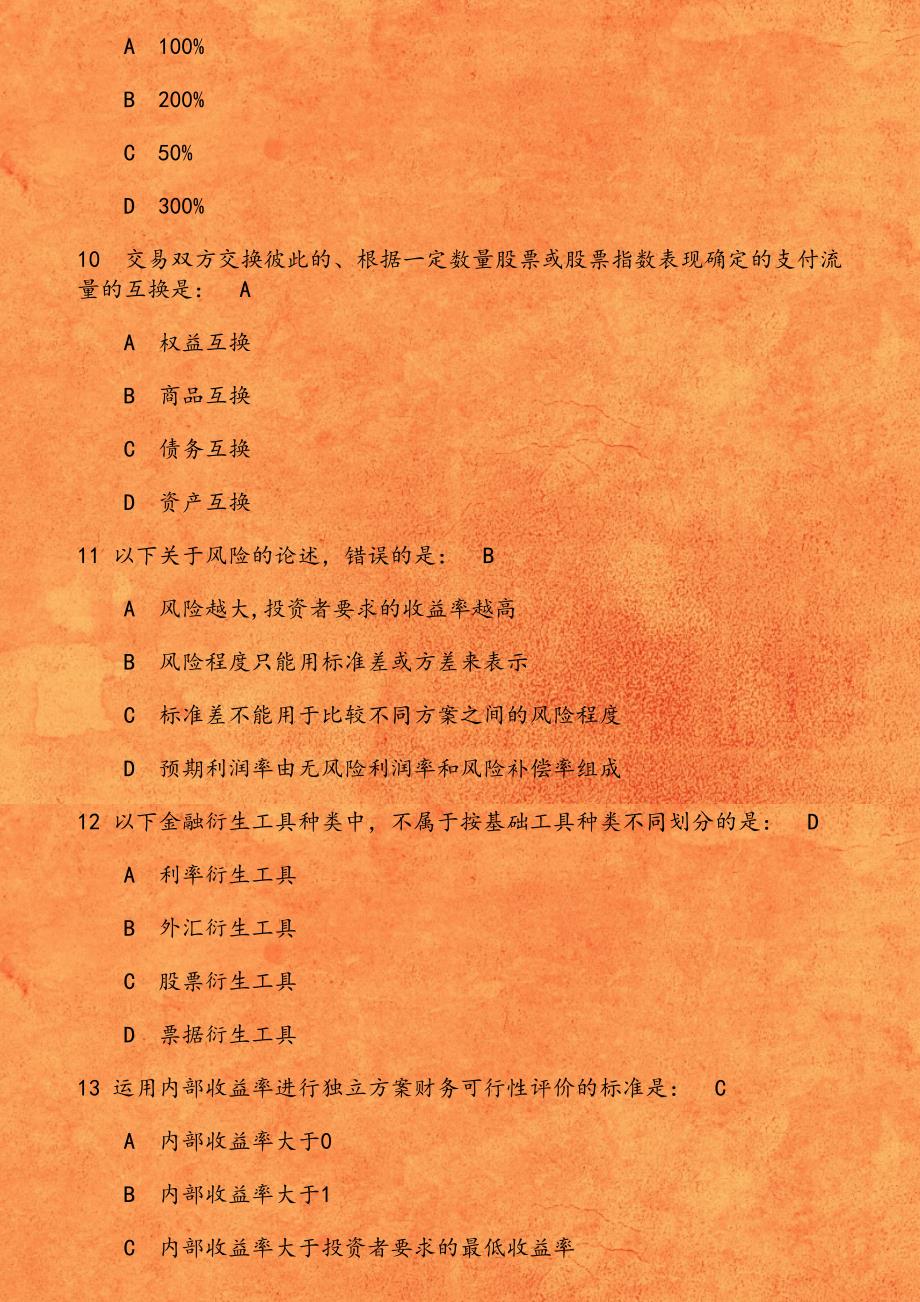 A 100%

B 200%

C 50%

D 300%

10 交易双方交换彼此的、根据一定数量股票或股票指数表现确定的支付流量的互换是： A

A 权益互换

B 商品互换

C 债务互换

D 资产互换

11 以下关于风险的论述，错误的是： B

A 风险越大,投资者要求的收益率越高

B 风险程度只能用标准差或方差来表示

C 标准差不能用于比较不同方案之间的风险程度

D 预期利润率由无风险利润率和风险补偿率组成

12 以下金融衍生工具种类中，不属于按基础工具种类不同划分的是： D

A 利率衍生工具

B 外汇衍生工具

C 股票衍生工具

D 票据衍生工具

13 运用内部收益率进行独立方案财务可行性评价的标准是： C

A 内部收益率大于0

B 内部收益率大于1

C 内部收益率大于投资者要求的最低收益率